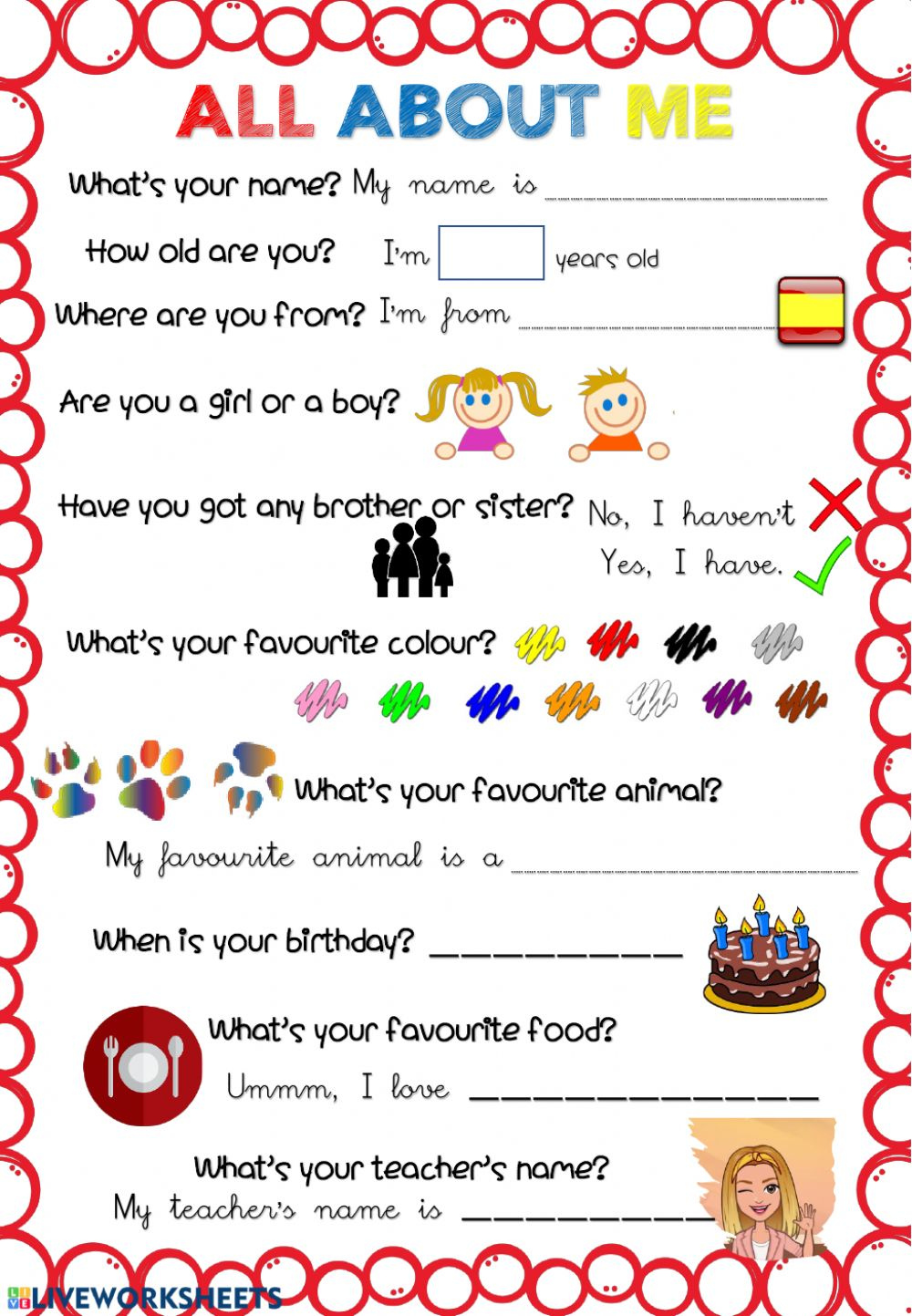 ALL ABOUT ME

What's your name? My name is ____

How old are you? I'm ____ years old

Where are you from? I'm from ____

Are you a girl or a boy?

Have you got any brother or sister? No, I haven't
Yes, I have.

What's your favourite colour?

What's your favourite animal?

My favourite animal is a ____

When is your birthday? ____

What's your favourite food?

Ummm, I love ____

What's your teacher's name?

My teacher's name is ____

LIVEWORKSHEETS